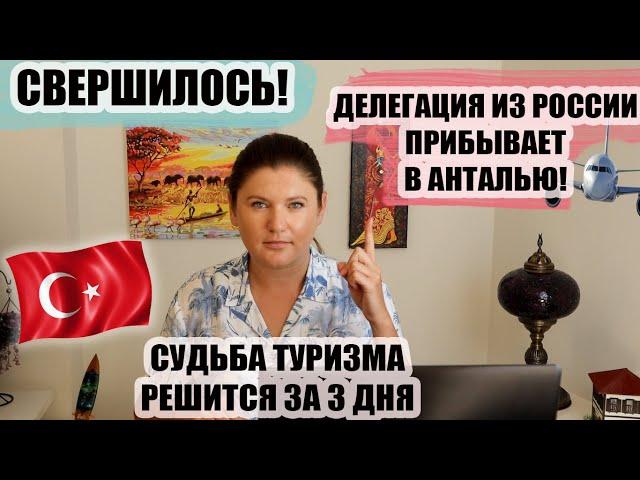 СВЕРШИЛОСЬ!

ДЕЛЕГАЦИЯ ИЗ РОССИИ ПРИБЫВАЕТ В АНТАЛЬЮ!

СУДЬБА ТУРИЗМА РЕШИТСЯ ЗА 3 ДНЯ